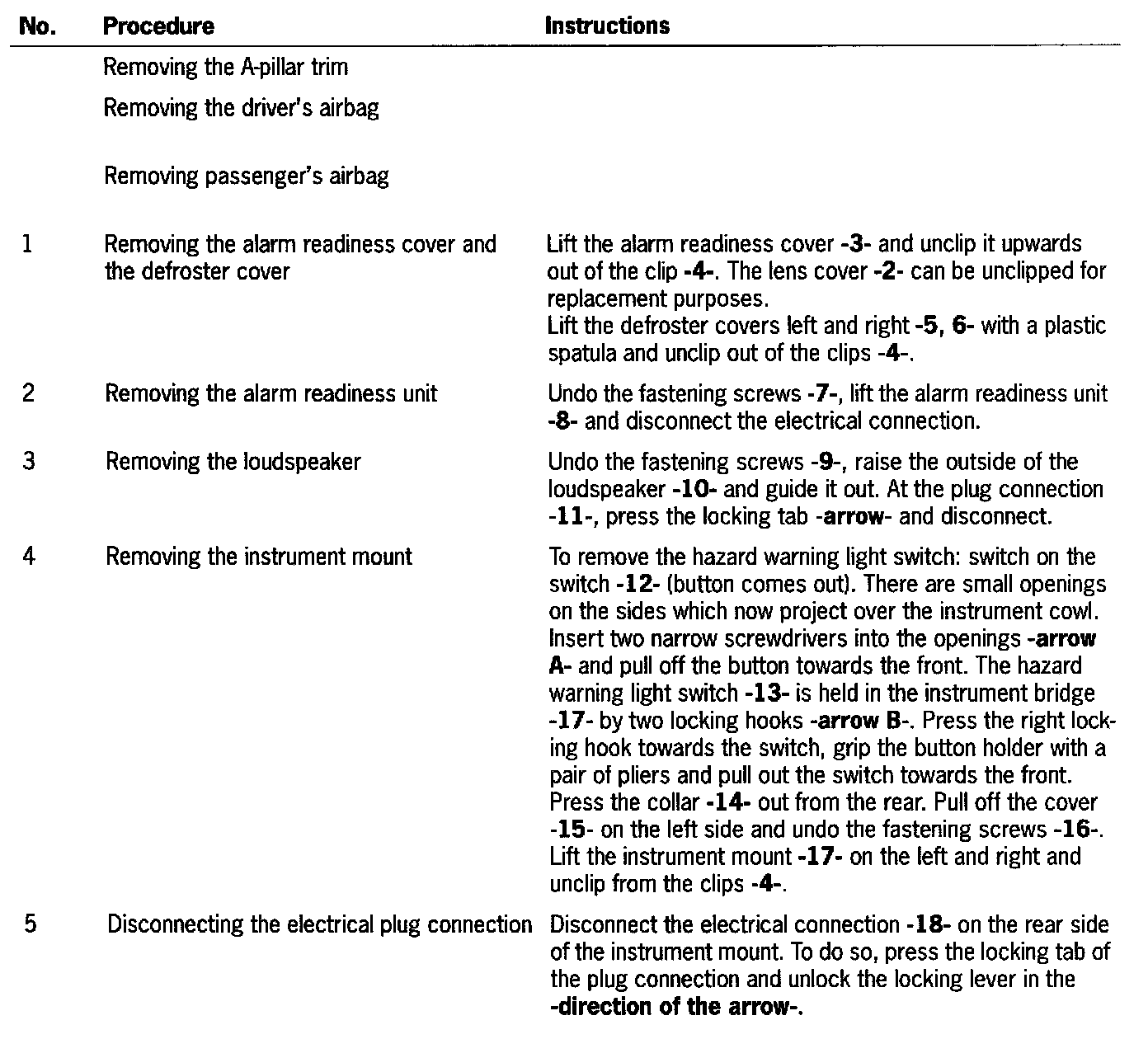 | No. | Procedure | Instructions |
|---|---|---|
| | Removing the A-pillar trim | |
| | Removing the driver's airbag | |
| | Removing passenger's airbag | |
| 1 | Removing the alarm readiness cover and the defroster cover | Lift the alarm readiness cover -3- and unclip it upwards out of the clip -4-. The lens cover -2- can be unclipped for replacement purposes. Lift the defroster covers left and right -5, 6- with a plastic spatula and unclip out of the clips -4-. |
| 2 | Removing the alarm readiness unit | Undo the fastening screws -7-, lift the alarm readiness unit -8- and disconnect the electrical connection. |
| 3 | Removing the loudspeaker | Undo the fastening screws -9-, raise the outside of the loudspeaker -10- and guide it out. At the plug connection -11-, press the locking tab -arrow- and disconnect. |
| 4 | Removing the instrument mount | To remove the hazard warning light switch: switch on the switch -12- (button comes out). There are small openings on the sides which now project over the instrument cowl. Insert two narrow screwdrivers into the openings -arrow A- and pull off the button towards the front. The hazard warning light switch -13- is held in the instrument bridge -17- by two locking hooks -arrow B-. Press the right locking hook towards the switch, grip the button holder with a pair of pliers and pull out the switch towards the front. Press the collar -14- out from the rear. Pull off the cover -15- on the left side and undo the fastening screws -16-. Lift the instrument mount -17- on the left and right and unclip from the clips -4-. |
| 5 | Disconnecting the electrical plug connection | Disconnect the electrical connection -18- on the rear side of the instrument mount. To do so, press the locking tab of the plug connection and unlock the locking lever in the -direction of the arrow-. |